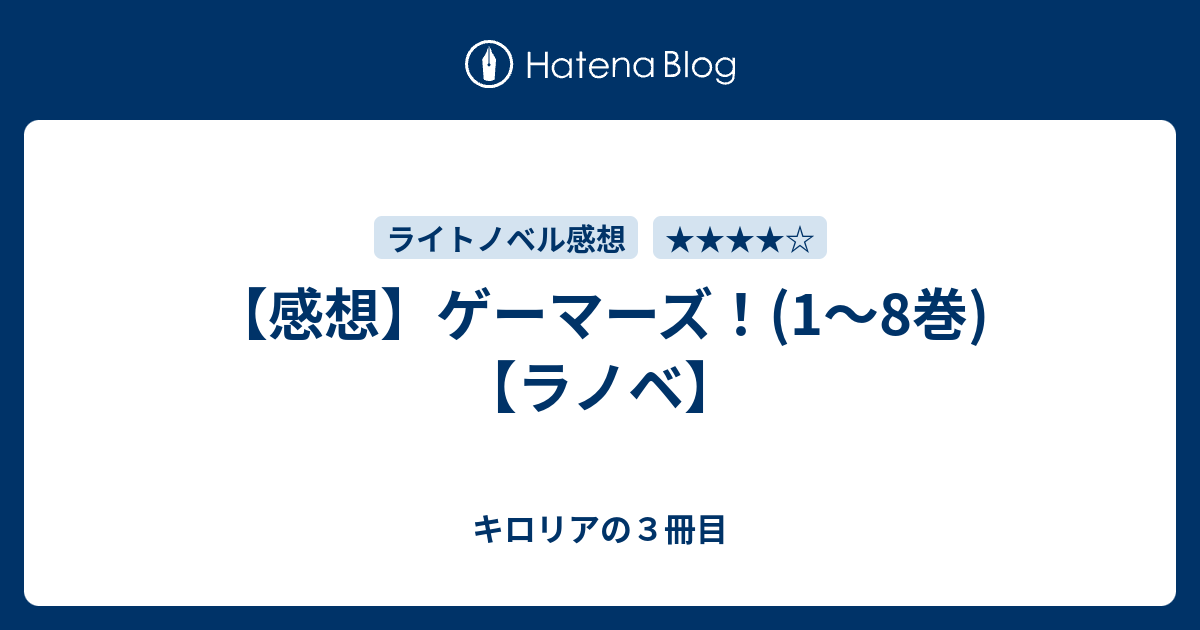 Hatena Blog

ライトノベル感想 ★★★★☆

【感想】ゲーマーズ！(1〜8巻)【ラノベ】

キロリアの３冊目